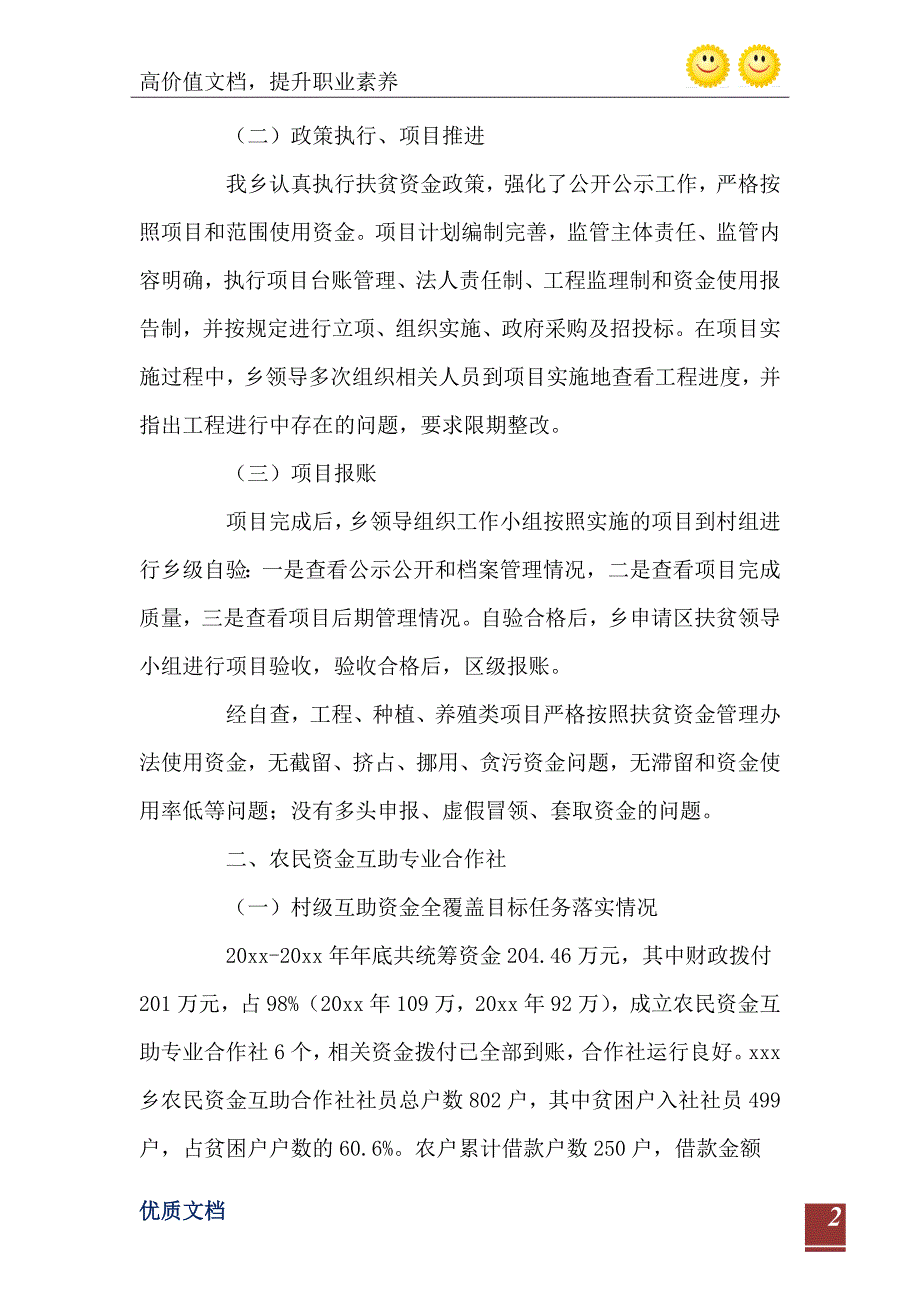 高价值文档，提升职业素养

（二）政策执行、项目推进

我乡认真执行扶贫资金政策，强化了公开公示工作，严格按照项目和范围使用资金。项目计划编制完善，监管主体责任、监管内容明确，执行项目台账管理、法人责任制、工程监理制和资金使用报告制，并按规定进行立项、组织实施、政府采购及招投标。在项目实施过程中，乡领导多次组织相关人员到项目实施地查看工程进度，并指出工程进行中存在的问题，要求限期整改。

（三）项目报账

项目完成后，乡领导组织工作小组按照实施的项目到村组进行乡级自验：一是查看公示公开和档案管理情况，二是查看项目完成质量，三是查看项目后期管理情况。自验合格后，乡申请区扶贫领导小组进行项目验收，验收合格后，区级报账。

经自查，工程、种植、养殖类项目严格按照扶贫资金管理办法使用资金，无截留、挤占、挪用、贪污资金问题，无滞留和资金使用率低等问题；没有多头申报、虚假冒领、套取资金的问题。

二、农民资金互助专业合作社

（一）村级互助资金全覆盖目标任务落实情况

20xx-20xx 年年底共统筹资金 204.46 万元，其中财政拨付 201 万元，占 98%（20xx 年 109 万，20xx 年 92 万），成立农民资金互助专业合作社 6 个，相关资金拨付已全部到账，合作社运行良好。xxx 乡农民资金互助合作社社员总户数 802 户，其中贫困户入社社员 499 户，占贫困户户数的 60.6%。农户累计借款户数 250 户，借款金额

优质文档

2